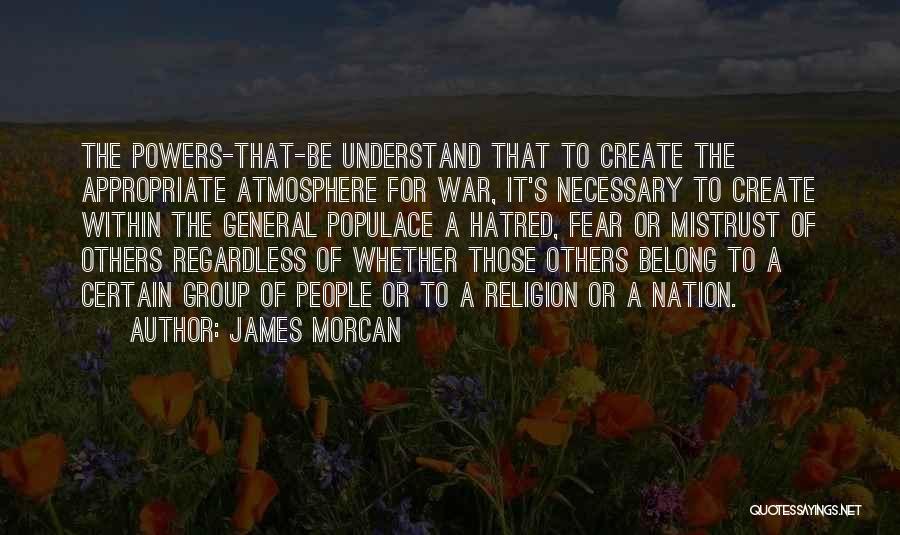 THE POWERS-THAT-BE UNDERSTAND THAT TO CREATE THE APPROPRIATE ATMOSPHERE FOR WAR, IT'S NECESSARY TO CREATE WITHIN THE GENERAL POPULACE A HATRED, FEAR OR MISTRUST OF OTHERS REGARDLESS OF WHETHER THOSE OTHERS BELONG TO A CERTAIN GROUP OF PEOPLE OR TO A RELIGION OR A NATION.

AUTHOR: JAMES MORCAN

QUOTESSAYINGS.NET